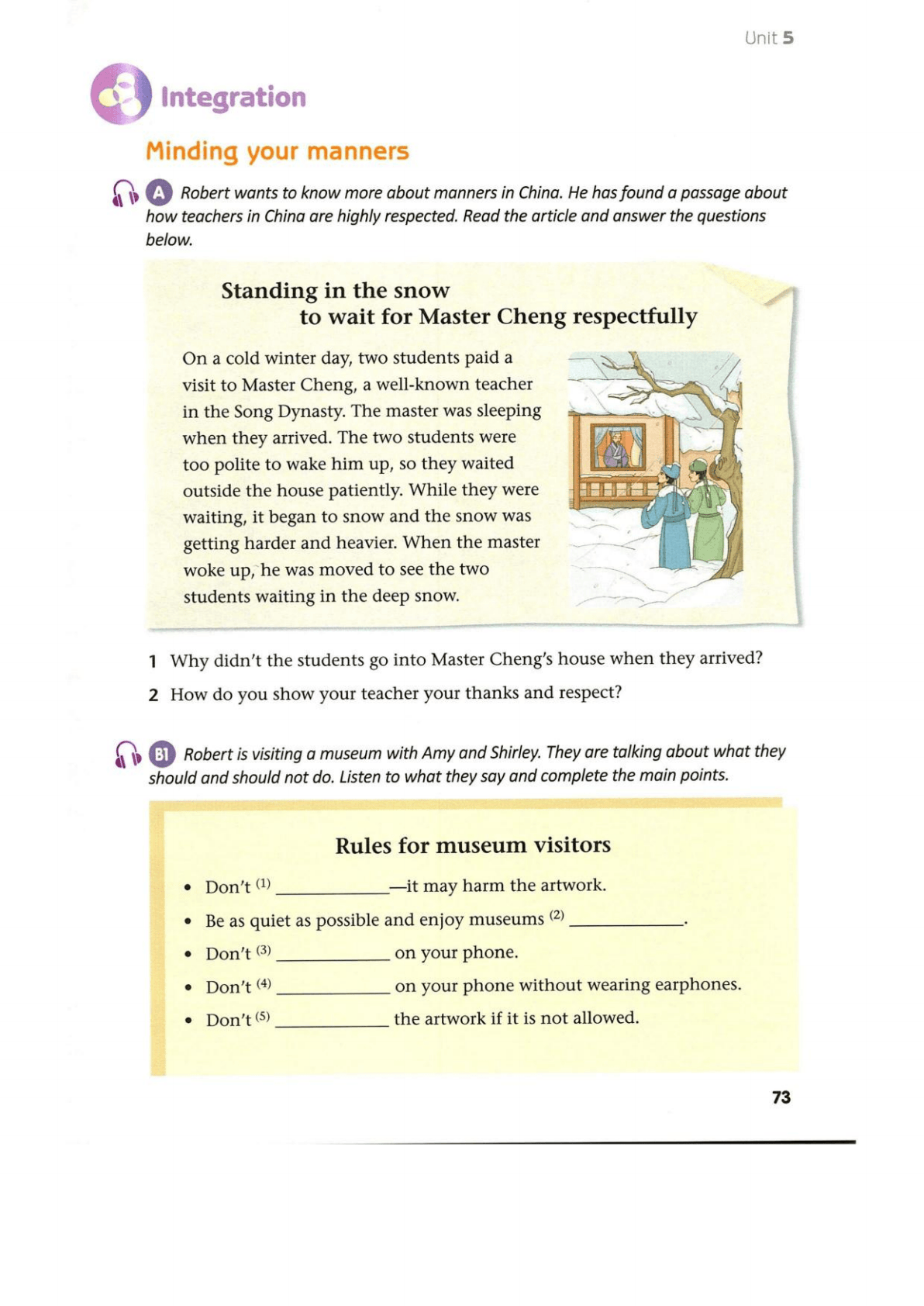 Unit 5

Integration

Minding your manners

A Robert wants to know more about manners in China. He has found a passage about how teachers in China are highly respected. Read the article and answer the questions below.

Standing in the snow
to wait for Master Cheng respectfully

On a cold winter day, two students paid a visit to Master Cheng, a well-known teacher in the Song Dynasty. The master was sleeping when they arrived. The two students were too polite to wake him up, so they waited outside the house patiently. While they were waiting, it began to snow and the snow was getting harder and heavier. When the master woke up, he was moved to see the two students waiting in the deep snow.

1 Why didn't the students go into Master Cheng's house when they arrived?

2 How do you show your teacher your thanks and respect?

B1 Robert is visiting a museum with Amy and Shirley. They are talking about what they should and should not do. Listen to what they say and complete the main points.

Rules for museum visitors

• Don't $^{(1)}$ ____________—it may harm the artwork.
• Be as quiet as possible and enjoy museums $^{(2)}$ ____________.
• Don't $^{(3)}$ ____________ on your phone.
• Don't $^{(4)}$ ____________ on your phone without wearing earphones.
• Don't $^{(5)}$ ____________ the artwork if it is not allowed.

73